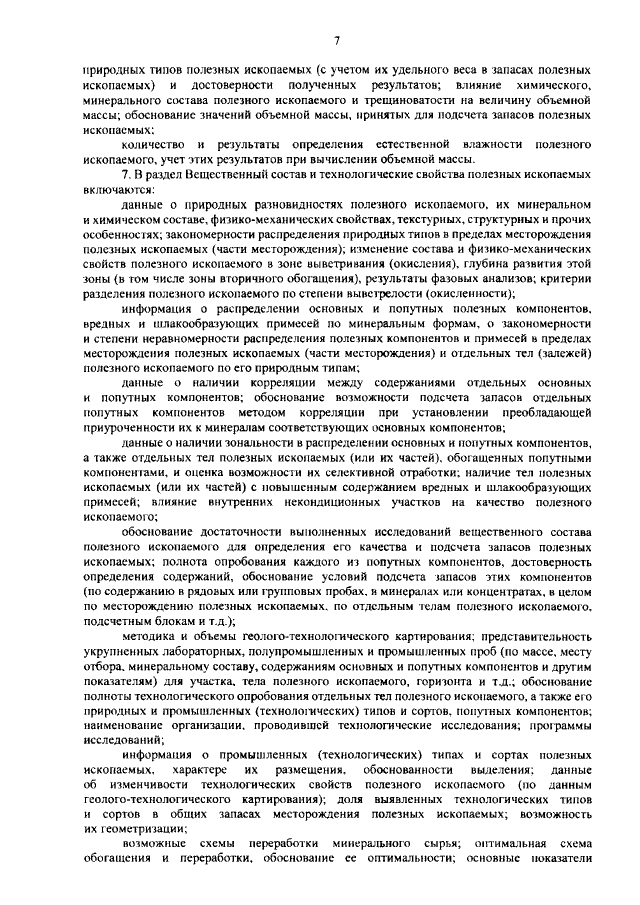 7

природных типов полезных ископаемых (с учетом их удельного веса в запасах полезных ископаемых) и достоверности полученных результатов; влияние химического, минерального состава полезного ископаемого и трещиноватости на величину объемной массы; обоснование значений объемной массы, принятых для подсчета запасов полезных ископаемых;

количество и результаты определения естественной влажности полезного ископаемого, учет этих результатов при вычислении объемной массы.

7. В раздел Вещественный состав и технологические свойства полезных ископаемых включаются:

данные о природных разновидностях полезного ископаемого, их минеральном и химическом составе, физико-механических свойствах, текстурных, структурных и прочих особенностях; закономерности распределения природных типов в пределах месторождения полезных ископаемых (части месторождения); изменение состава и физико-механических свойств полезного ископаемого в зоне выветривания (окисления), глубина развития этой зоны (в том числе зоны вторичного обогащения), результаты фазовых анализов; критерии разделения полезного ископаемого по степени выветрелости (окисленности);

информация о распределении основных и попутных полезных компонентов, вредных и шлакообразующих примесей по минеральным формам, о закономерности и степени неравномерности распределения полезных компонентов и примесей в пределах месторождения полезных ископаемых (части месторождения) и отдельных тел (залежей) полезного ископаемого по его природным типам;

данные о наличии корреляции между содержаниями отдельных основных и попутных компонентов; обоснование возможности подсчета запасов отдельных попутных компонентов методом корреляции при установлении преобладающей приуроченности их к минералам соответствующих основных компонентов;

данные о наличии зональности в распределении основных и попутных компонентов, а также отдельных тел полезных ископаемых (или их частей), обогащенных попутными компонентами, и оценка возможности их селективной отработки; наличие тел полезных ископаемых (или их частей) с повышенным содержанием вредных и шлакообразующих примесей; влияние внутренних некондиционных участков на качество полезного ископаемого;

обоснование достаточности выполненных исследований вещественного состава полезного ископаемого для определения его качества и подсчета запасов полезных ископаемых; полнота опробования каждого из попутных компонентов, достоверность определения содержаний, обоснование условий подсчета запасов этих компонентов (по содержанию в рядовых или групповых пробах, в минералах или концентратах, в целом по месторождению полезных ископаемых, по отдельным телам полезного ископаемого, подсчетным блокам и т.д.);

методика и объемы геолого-технологического картирования; представительность укрупненных лабораторных, полупромышленных и промышленных проб (по массе, месту отбора, минеральному составу, содержаниям основных и попутных компонентов и другим показателям) для участка, тела полезного ископаемого, горизонта и т.д.; обоснование полноты технологического опробования отдельных тел полезного ископаемого, а также его природных и промышленных (технологических) типов и сортов, попутных компонентов; наименование организации, проводившей технологические исследования; программы исследований;

информация о промышленных (технологических) типах и сортах полезных ископаемых, характере их размещения, обоснованности выделения; данные об изменчивости технологических свойств полезного ископаемого (по данным геолого-технологического картирования); доля выявленных технологических типов и сортов в общих запасах месторождения полезных ископаемых; возможность их геометризации;

возможные схемы переработки минерального сырья; оптимальная схема обогащения и переработки, обоснование ее оптимальности; основные показатели